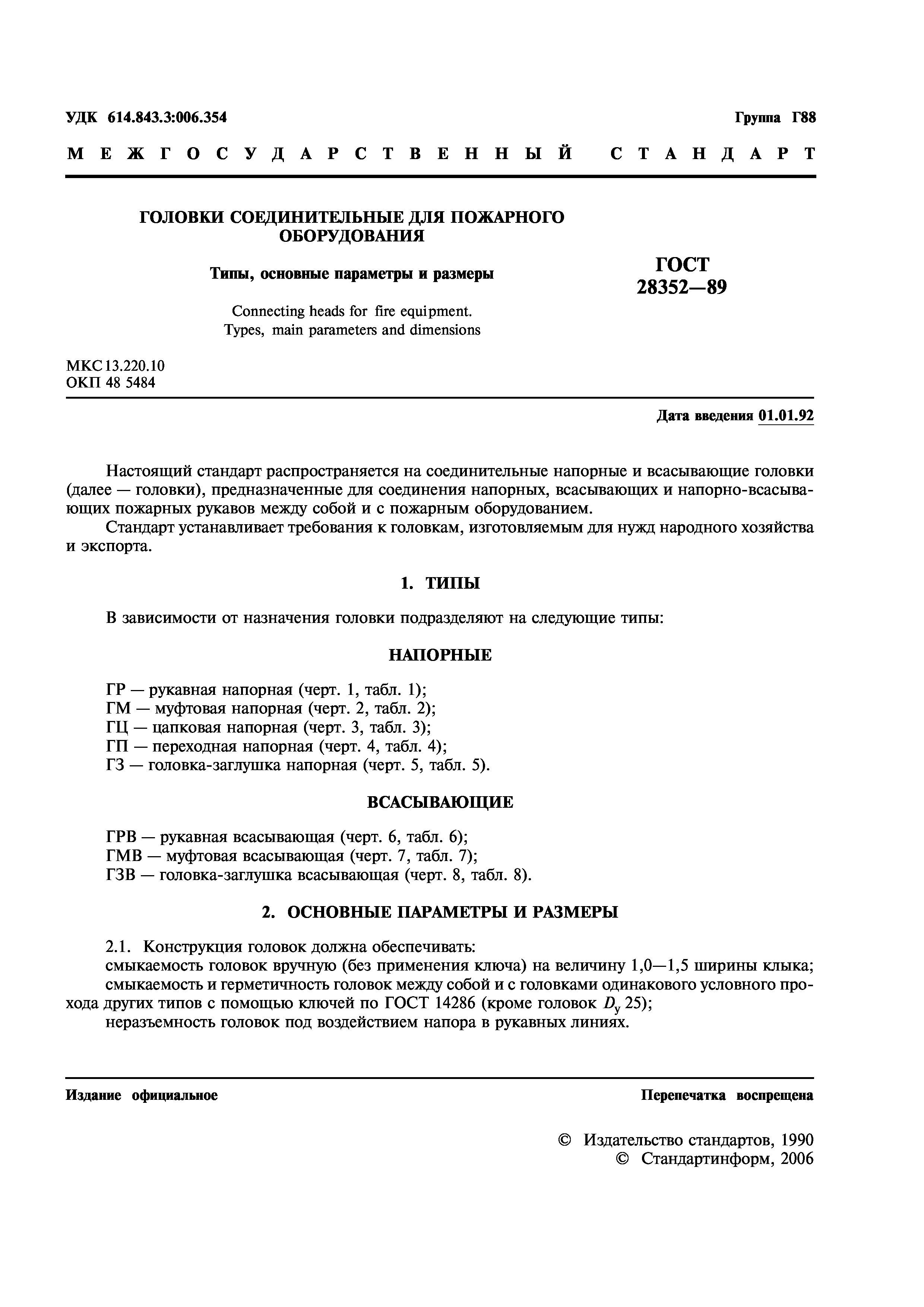 УДК 614.843.3:006.354

Группа Г88

МЕЖГОСУДАРСТВЕННЫЙ СТАНДАРТ

ГОЛОВКИ СОЕДИНИТЕЛЬНЫЕ ДЛЯ ПОЖАРНОГО ОБОРУДОВАНИЯ

Типы, основные параметры и размеры

Connecting heads for fire equipment. Types, main parameters and dimensions

ГОСТ 28352—89

МКС 13.220.10
ОКП 48 5484

Дата введения 01.01.92

Настоящий стандарт распространяется на соединительные напорные и всасывающие головки (далее — головки), предназначенные для соединения напорных, всасывающих и напорно-всасывающих пожарных рукавов между собой и с пожарным оборудованием.

Стандарт устанавливает требования к головкам, изготовляемым для нужд народного хозяйства и экспорта.

1. ТИПЫ

В зависимости от назначения головки подразделяют на следующие типы:

НАПОРНЫЕ

ГР — рукавная напорная (черт. 1, табл. 1);
ГМ — муфтовая напорная (черт. 2, табл. 2);
ГЦ — цапковая напорная (черт. 3, табл. 3);
ГП — переходная напорная (черт. 4, табл. 4);
ГЗ — головка-заглушка напорная (черт. 5, табл. 5).

ВСАСЫВАЮЩИЕ

ГРВ — рукавная всасывающая (черт. 6, табл. 6);
ГМВ — муфтовая всасывающая (черт. 7, табл. 7);
ГЗВ — головка-заглушка всасывающая (черт. 8, табл. 8).

2. ОСНОВНЫЕ ПАРАМЕТРЫ И РАЗМЕРЫ

2.1. Конструкция головок должна обеспечивать:
смыкаемость головок вручную (без применения ключа) на величину 1,0—1,5 ширины клыка;
смыкаемость и герметичность головок между собой и с головками одинакового условного прохода других типов с помощью ключей по ГОСТ 14286 (кроме головок $D_у$ 25);
неразъемность головок под воздействием напора в рукавных линиях.

Издание официальное

Перепечатка воспрещена

© Издательство стандартов, 1990
© Стандартинформ, 2006